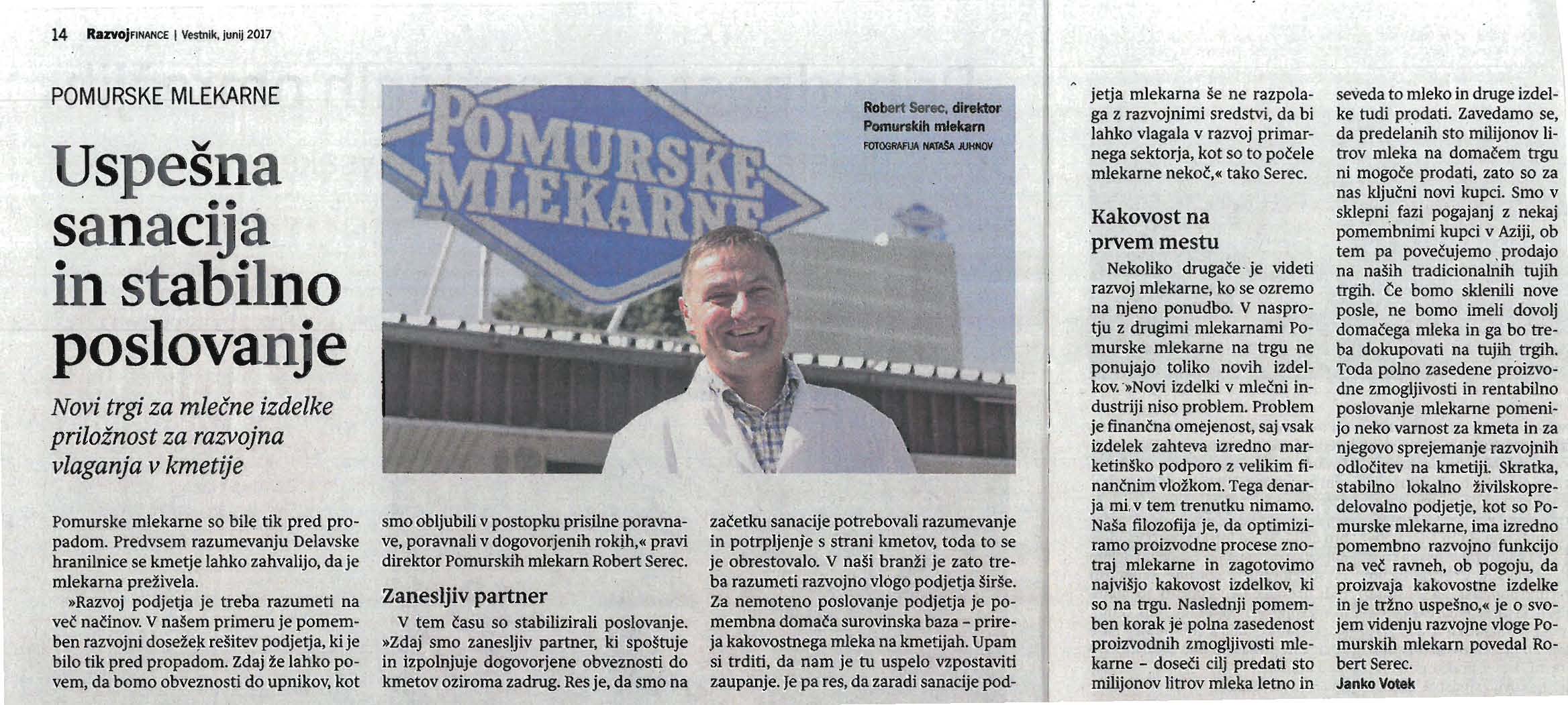 14 RazvojFINANCE | Vestnik, junij 2017

POMURSKE MLEKARNE

Uspešna sanacija in stabilno poslovanje

Novi trgi za mlečne izdelke priložnost za razvojna vlaganja v kmetije

POMURSKE MLEKARNE

Robert Serec, direktor Pomurskih mlekarn
FOTOGRAFIJA NATAŠA JUHNOV

Pomurske mlekarne so bile tik pred propadom. Predvsem razumevanju Delavske hranilnice se kmetje lahko zahvalijo, da je mlekarna preživela.

»Razvoj podjetja je treba razumeti na več načinov. V našem primeru je pomemben razvojni dosežek rešitev podjetja, ki je bilo tik pred propadom. Zdaj že lahko povem, da bomo obveznosti do upnikov, kot smo obljubili v postopku prisilne poravnave, poravnali v dogovorjenih rokih,« pravi direktor Pomurskih mlekarn Robert Serec.

Zanesljiv partner

V tem času so stabilizirali poslovanje. »Zdaj smo zanesljiv partner, ki spoštuje in izpolnjuje dogovorjene obveznosti do kmetov oziroma zadrug. Res je, da smo na začetku sanacije potrebovali razumevanje in potrpljenje s strani kmetov, toda to se je obrestovalo. V naši branži je zato treba razumeti razvojno vlogo podjetja širše. Za nemoteno poslovanje podjetja je pomembna domača surovinska baza – prireja kakovostnega mleka na kmetijah. Upam si trditi, da nam je tu uspelo vzpostaviti zaupanje. Je pa res, da zaradi sanacije podjetja mlekarna še ne razpolaga z razvojnimi sredstvi, da bi lahko vlagala v razvoj primarnega sektorja, kot so to počele mlekarne nekoč,« tako Serec.

Kakovost na prvem mestu

Nekoliko drugače je videti razvoj mlekarne, ko se ozremo na njeno ponudbo. V nasprotju z drugimi mlekarnami Pomurske mlekarne na trgu ne ponujajo toliko novih izdelkov. »Novi izdelki v mlečni industriji niso problem. Problem je finančna omejenost, saj vsak izdelek zahteva izredno marketinško podporo z velikim finančnim vložkom. Tega denarja mi v tem trenutku nimamo. Naša filozofija je, da optimiziramo proizvodne procese znotraj mlekarne in zagotovimo najvišjo kakovost izdelkov, ki so na trgu. Naslednji pomemben korak je polna zasedenost proizvodnih zmogljivosti mlekarne – doseči cilj predati sto milijonov litrov mleka letno in seveda to mleko in druge izdelke tudi prodati. Zavedamo se, da predelanih sto milijonov litrov mleka na domačem trgu ni mogoče prodati, zato so za nas ključni novi kupci. Smo v sklepni fazi pogajanj z nekaj pomembnimi kupci v Aziji, ob tem pa povečujemo prodajo na naših tradicionalnih tujih trgih. Če bomo sklenili nove posle, ne bomo imeli dovolj domačega mleka in ga bo treba dokupovati na tujih trgih. Toda polno zasedene proizvodne zmogljivosti in rentabilno poslovanje mlekarne pomenijo neko varnost za kmeta in za njegovo sprejemanje razvojnih odločitev na kmetiji. Skratka, stabilno lokalno živilskopredelovalno podjetje, kot so Pomurske mlekarne, ima izredno pomembno razvojno funkcijo na več ravneh, ob pogoju, da proizvaja kakovostne izdelke in je tržno uspešno,« je o svojem videnju razvojne vloge Pomurskih mlekarn povedal Robert Serec.

Janko Votek